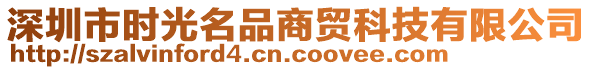 深圳市时光名品商贸科技有限公司
http://szalvinford4.cn.coovee.com